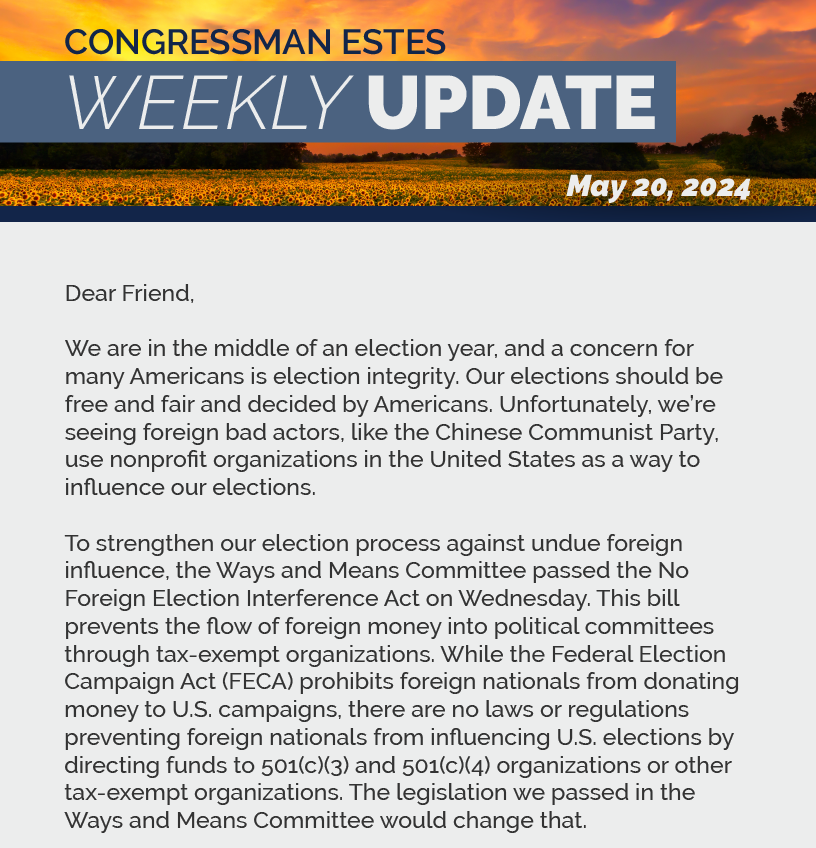 CONGRESSMAN ESTES
WEEKLY UPDATE
May 20, 2024

Dear Friend,

We are in the middle of an election year, and a concern for many Americans is election integrity. Our elections should be free and fair and decided by Americans. Unfortunately, we're seeing foreign bad actors, like the Chinese Communist Party, use nonprofit organizations in the United States as a way to influence our elections.

To strengthen our election process against undue foreign influence, the Ways and Means Committee passed the No Foreign Election Interference Act on Wednesday. This bill prevents the flow of foreign money into political committees through tax-exempt organizations. While the Federal Election Campaign Act (FECA) prohibits foreign nationals from donating money to U.S. campaigns, there are no laws or regulations preventing foreign nationals from influencing U.S. elections by directing funds to 501(c)(3) and 501(c)(4) organizations or other tax-exempt organizations. The legislation we passed in the Ways and Means Committee would change that.